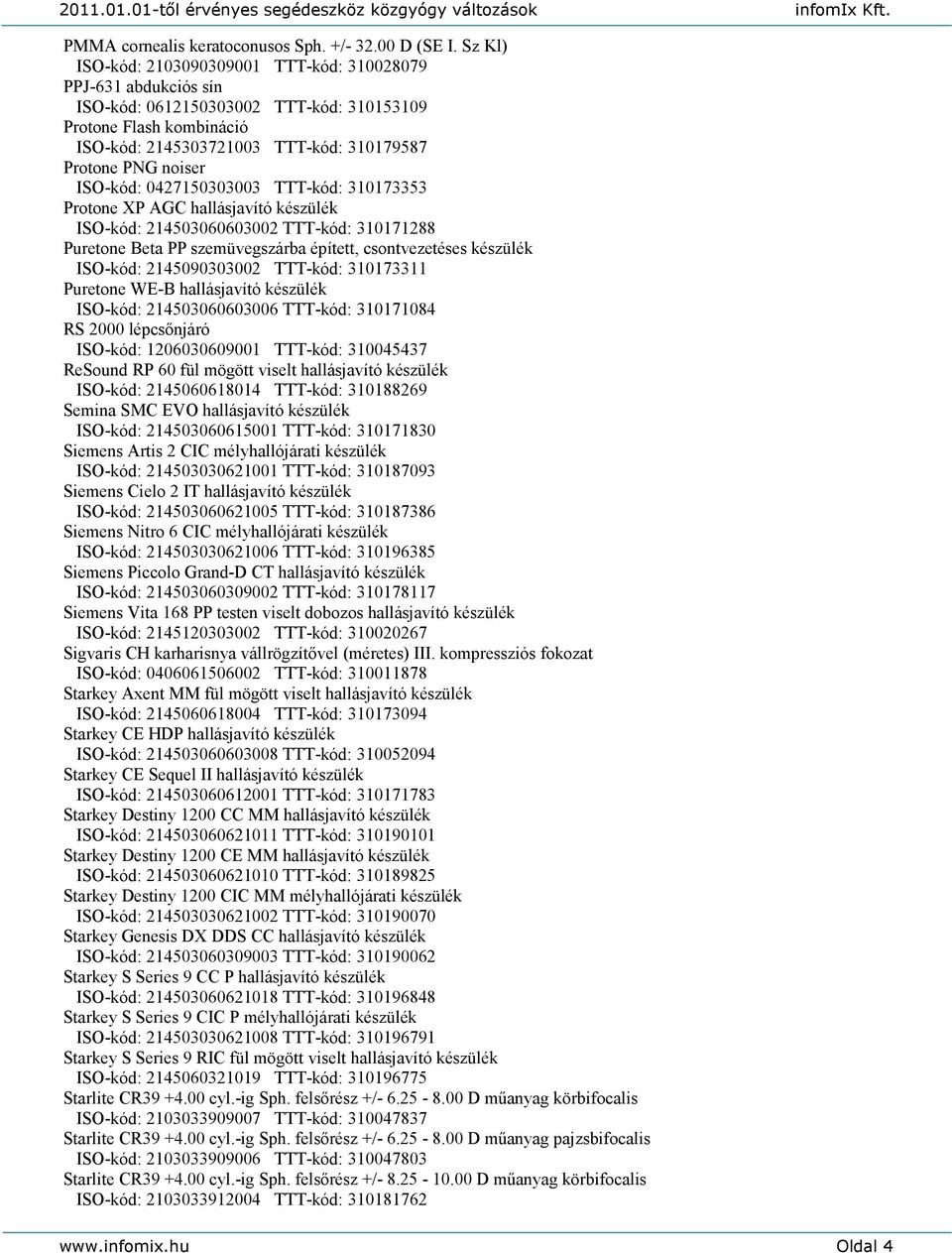 2011.01.01-től érvényes segédeszköz közgyógy változások infomIx Kft.

PMMA cornealis keratoconusos Sph. +/- 32.00 D (SE I. Sz Kl)
ISO-kód: 2103090309001 TTT-kód: 310028079
PPJ-631 abdukciós sín
ISO-kód: 0612150303002 TTT-kód: 310153109
Protone Flash kombináció
ISO-kód: 2145303721003 TTT-kód: 310179587
Protone PNG noiser
ISO-kód: 0427150303003 TTT-kód: 310173353
Protone XP AGC hallásjavító készülék
ISO-kód: 214503060603002 TTT-kód: 310171288
Puretone Beta PP szemüvegszárba épített, csontvezetéses készülék
ISO-kód: 2145090303002 TTT-kód: 310173311
Puretone WE-B hallásjavító készülék
ISO-kód: 214503060603006 TTT-kód: 310171084
RS 2000 lépcsőnjáró
ISO-kód: 1206030609001 TTT-kód: 310045437
ReSound RP 60 fül mögött viselt hallásjavító készülék
ISO-kód: 2145060618014 TTT-kód: 310188269
Semina SMC EVO hallásjavító készülék
ISO-kód: 214503060615001 TTT-kód: 310171830
Siemens Artis 2 CIC mélyhallójárati készülék
ISO-kód: 214503030621001 TTT-kód: 310187093
Siemens Cielo 2 IT hallásjavító készülék
ISO-kód: 214503060621005 TTT-kód: 310187386
Siemens Nitro 6 CIC mélyhallójárati készülék
ISO-kód: 214503030621006 TTT-kód: 310196385
Siemens Piccolo Grand-D CT hallásjavító készülék
ISO-kód: 214503060309002 TTT-kód: 310178117
Siemens Vita 168 PP testen viselt dobozos hallásjavító készülék
ISO-kód: 2145120303002 TTT-kód: 310020267
Sigvaris CH karharisnya vállrögzítővel (méretes) III. kompressziós fokozat
ISO-kód: 0406061506002 TTT-kód: 310011878
Starkey Axent MM fül mögött viselt hallásjavító készülék
ISO-kód: 2145060618004 TTT-kód: 310173094
Starkey CE HDP hallásjavító készülék
ISO-kód: 214503060603008 TTT-kód: 310052094
Starkey CE Sequel II hallásjavító készülék
ISO-kód: 214503060612001 TTT-kód: 310171783
Starkey Destiny 1200 CC MM hallásjavító készülék
ISO-kód: 214503060621011 TTT-kód: 310190101
Starkey Destiny 1200 CE MM hallásjavító készülék
ISO-kód: 214503060621010 TTT-kód: 310189825
Starkey Destiny 1200 CIC MM mélyhallójárati készülék
ISO-kód: 214503030621002 TTT-kód: 310190070
Starkey Genesis DX DDS CC hallásjavító készülék
ISO-kód: 214503060309003 TTT-kód: 310190062
Starkey S Series 9 CC P hallásjavító készülék
ISO-kód: 214503060621018 TTT-kód: 310196848
Starkey S Series 9 CIC P mélyhallójárati készülék
ISO-kód: 214503030621008 TTT-kód: 310196791
Starkey S Series 9 RIC fül mögött viselt hallásjavító készülék
ISO-kód: 2145060321019 TTT-kód: 310196775
Starlite CR39 +4.00 cyl.-ig Sph. felsőrész +/- 6.25 - 8.00 D műanyag körbifocalis
ISO-kód: 2103033909007 TTT-kód: 310047837
Starlite CR39 +4.00 cyl.-ig Sph. felsőrész +/- 6.25 - 8.00 D műanyag pajzsbifocalis
ISO-kód: 2103033909006 TTT-kód: 310047803
Starlite CR39 +4.00 cyl.-ig Sph. felsőrész +/- 8.25 - 10.00 D műanyag körbifocalis
ISO-kód: 2103033912004 TTT-kód: 310181762

www.infomix.hu Oldal 4